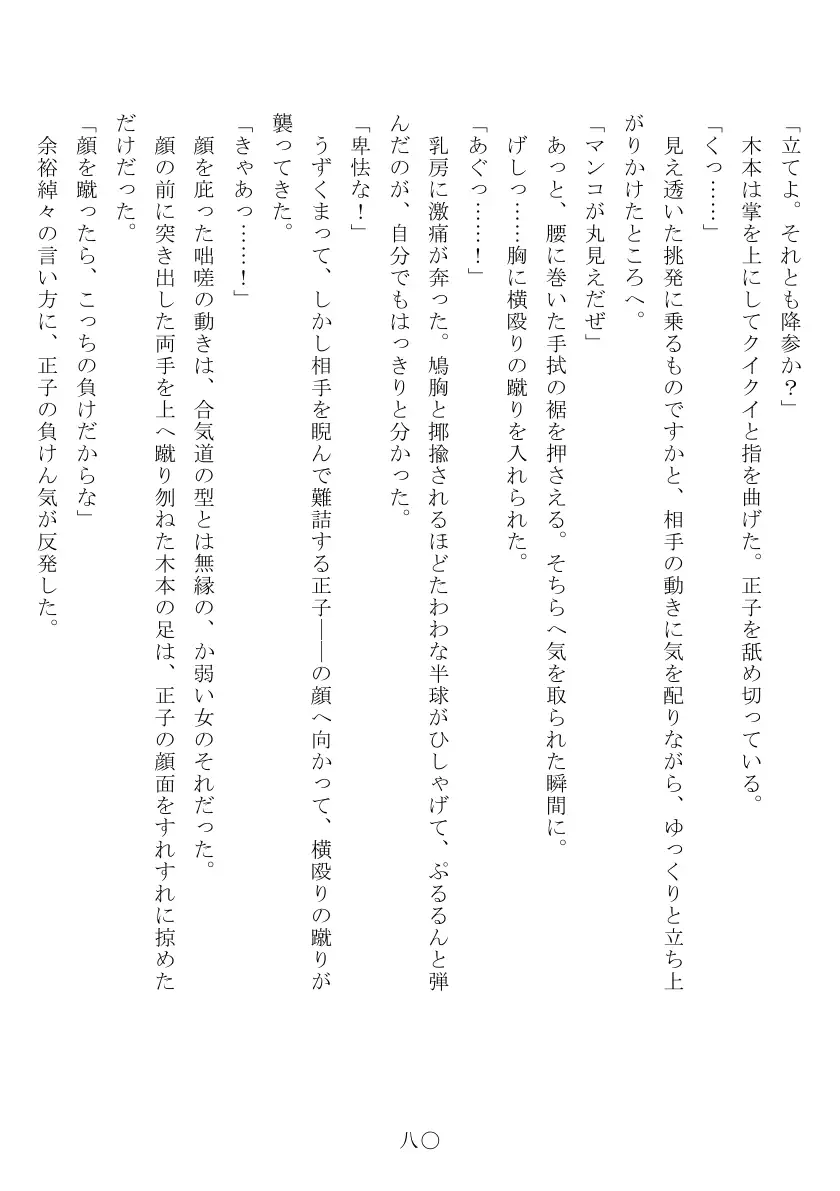 「立てよ。それとも降参か？」
木本は掌を上にしてクイクイと指を曲げた。正子を舐め切っている。
「くっ……」
見え透いた挑発に乗るものですかと、相手の動きに気を配りながら、ゆっくりと立ち上がりかけたところへ。
「マンコが丸見えだぜ」
あっと、腰に巻いた手拭の裾を押さえる。そちらへ気を取られた瞬間に。
げしっ……胸に横殴りの蹴りを入れられた。
「あぐっ……！」
乳房に激痛が奔った。鳩胸と揶揄されるほどたわわな半球がひしゃげて、ぷるるんと弾んだのが、自分でもはっきりと分かった。
「卑怯な！」
うずくまって、しかし相手を睨んで難詰する正子――の顔へ向かって、横殴りの蹴りが襲ってきた。
「きゃあっ……！」
顔を庇った咄嗟の動きは、合気道の型とは無縁の、か弱い女のそれだった。
顔の前に突き出した両手を上へ蹴り刎ねた木本の足は、正子の顔面をすれすれに掠めただけだった。
「顔を蹴ったら、こっちの負けだからな」
余裕綽々の言い方に、正子の負けん気が反発した。

八〇